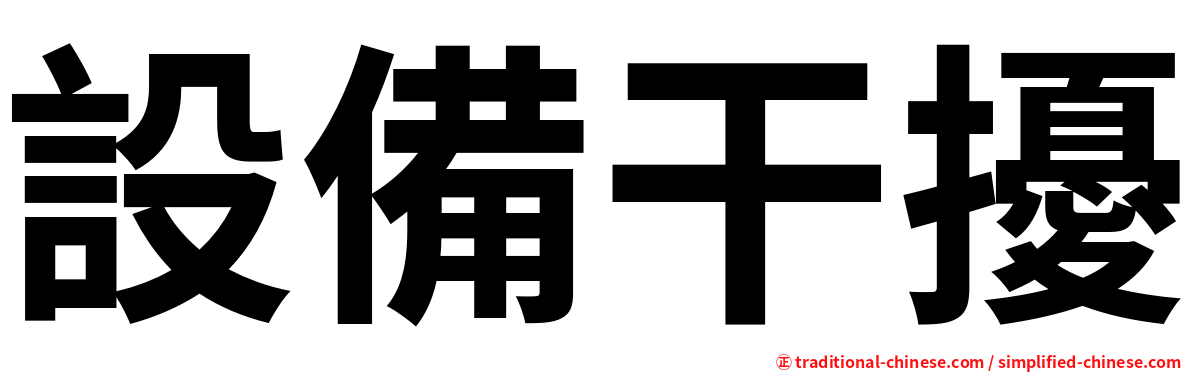 設備干擾

㊣ traditional-chinese.com / simplified-chinese.com